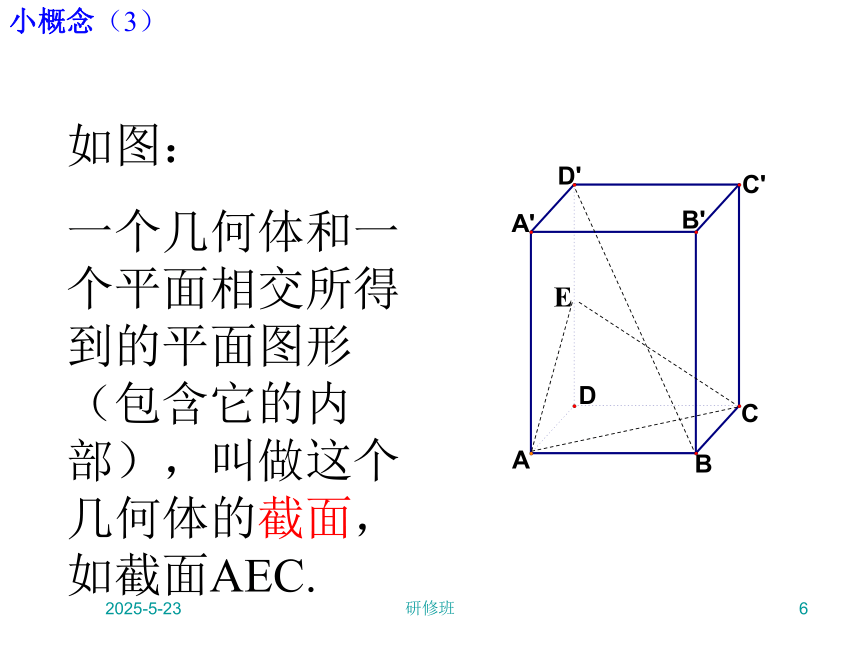 小概念（3）

如图：

一个几何体和一个平面相交所得到的平面图形（包含它的内部），叫做这个几何体的截面，如截面AEC.

D'
C'
A'
B'
E
D
C
A
B

2025-5-23
研修班
6